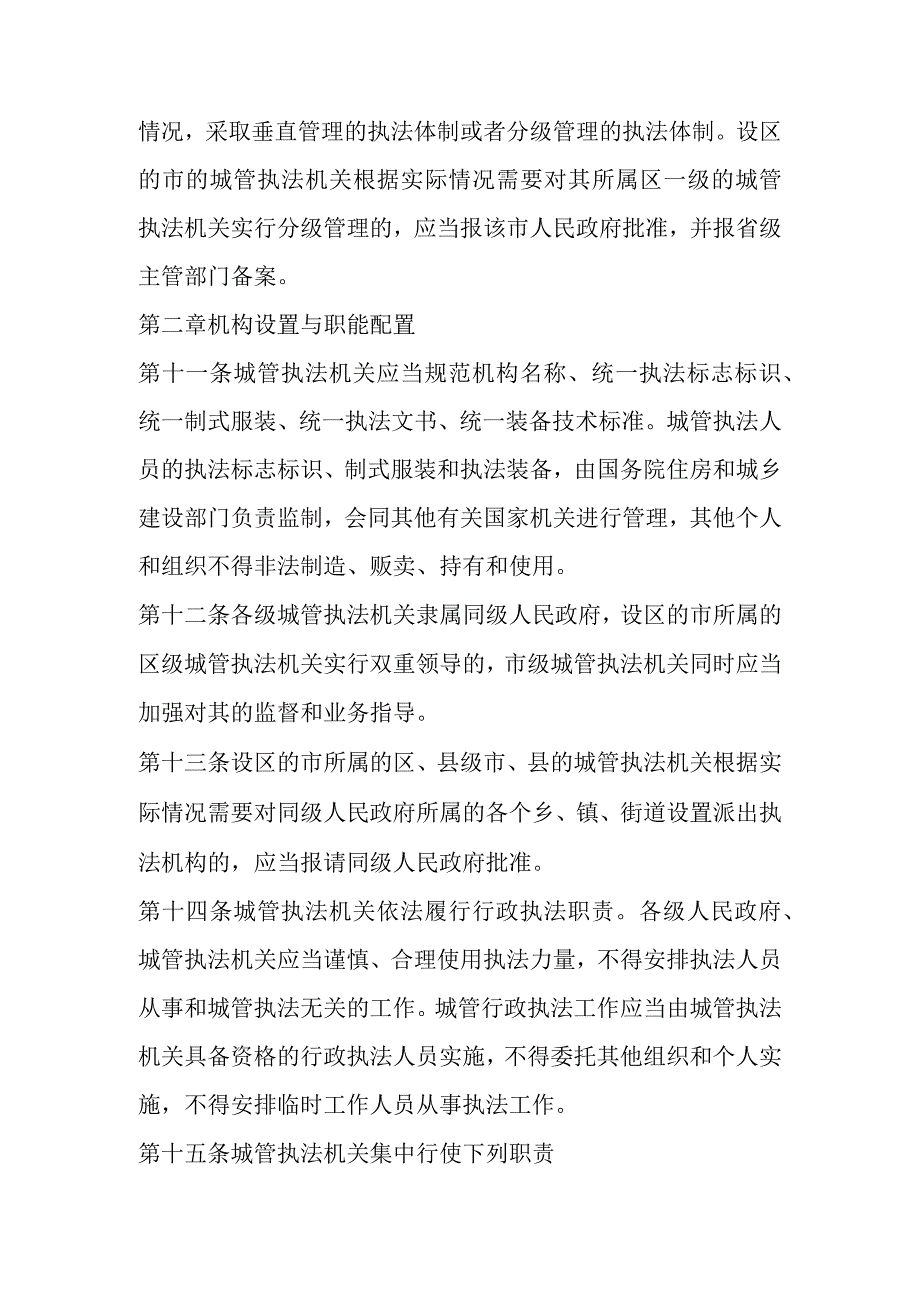 情况，采取垂直管理的执法体制或者分级管理的执法体制。设区的市的城管执法机关根据实际情况需要对其所属区一级的城管执法机关实行分级管理的，应当报该市人民政府批准，并报省级主管部门备案。

第二章机构设置与职能配置

第十一条城管执法机关应当规范机构名称、统一执法标志标识、统一制式服装、统一执法文书、统一装备技术标准。城管执法人员的执法标志标识、制式服装和执法装备，由国务院住房和城乡建设部门负责监制，会同其他有关国家机关进行管理，其他个人和组织不得非法制造、贩卖、持有和使用。

第十二条各级城管执法机关隶属同级人民政府，设区的市所属的区级城管执法机关实行双重领导的，市级城管执法机关同时应当加强对其的监督和业务指导。

第十三条设区的市所属的区、县级市、县的城管执法机关根据实际情况需要对同级人民政府所属的各个乡、镇、街道设置派出执法机构的，应当报请同级人民政府批准。

第十四条城管执法机关依法履行行政执法职责。各级人民政府、城管执法机关应当谨慎、合理使用执法力量，不得安排执法人员从事和城管执法无关的工作。城管行政执法工作应当由城管执法机关具备资格的行政执法人员实施，不得委托其他组织和个人实施，不得安排临时工作人员从事执法工作。

第十五条城管执法机关集中行使下列职责